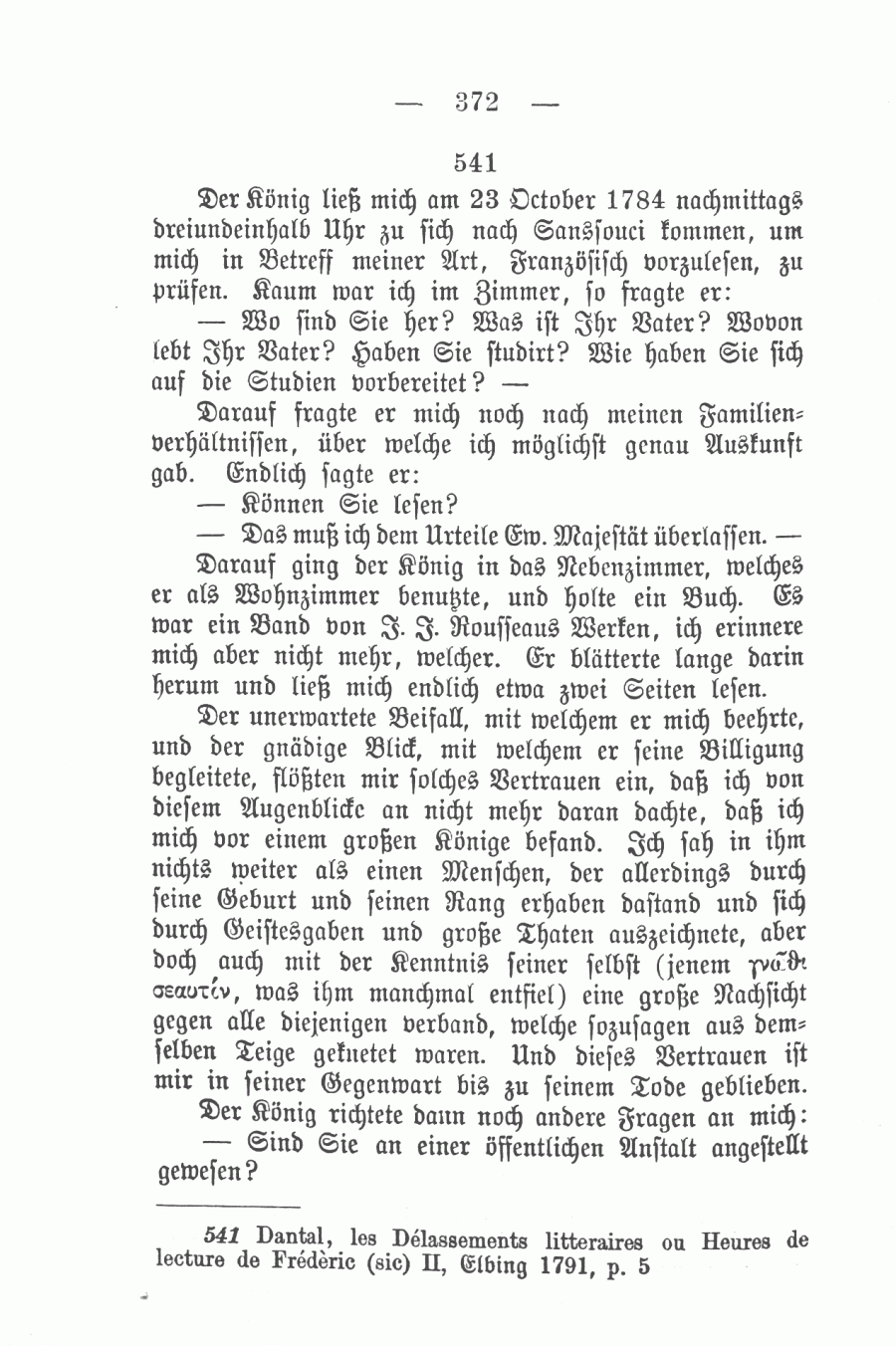 — 372 —

541

Der König ließ mich am 23 October 1784 nachmittags dreiundeinhalb Uhr zu sich nach Sanssouci kommen, um mich in Betreff meiner Art, Französisch vorzulesen, zu prüfen. Kaum war ich im Zimmer, so fragte er:

— Wo sind Sie her? Was ist Ihr Vater? Wovon lebt Ihr Vater? Haben Sie studirt? Wie haben Sie sich auf die Studien vorbereitet? —

Darauf fragte er mich noch nach meinen Familienverhältnissen, über welche ich möglichst genau Auskunft gab. Endlich sagte er:

— Können Sie lesen?

— Das muß ich dem Urteile Ew. Majestät überlassen. —

Darauf ging der König in das Nebenzimmer, welches er als Wohnzimmer benutzte, und holte ein Buch. Es war ein Band von J. J. Rousseaus Werken, ich erinnere mich aber nicht mehr, welcher. Er blätterte lange darin herum und ließ mich endlich etwa zwei Seiten lesen.

Der unerwartete Beifall, mit welchem er mich beehrte, und der gnädige Blick, mit welchem er seine Billigung begleitete, flößten mir solches Vertrauen ein, daß ich von diesem Augenblicke an nicht mehr daran dachte, daß ich mich vor einem großen Könige befand. Ich sah in ihm nichts weiter als einen Menschen, der allerdings durch seine Geburt und seinen Rang erhaben dastand und sich durch Geistesgaben und große Thaten auszeichnete, aber doch auch mit der Kenntnis seiner selbst (jenem γνῶθι σεαυτόν, was ihm manchmal entfiel) eine große Nachsicht gegen alle diejenigen verband, welche sozusagen aus demselben Teige geknetet waren. Und dieses Vertrauen ist mir in seiner Gegenwart bis zu seinem Tode geblieben.

Der König richtete dann noch andere Fragen an mich:

— Sind Sie an einer öffentlichen Anstalt angestellt gewesen?

541 Dantal, les Délassements litteraires ou Heures de lecture de Frédèric (sic) II, Elbing 1791, p. 5